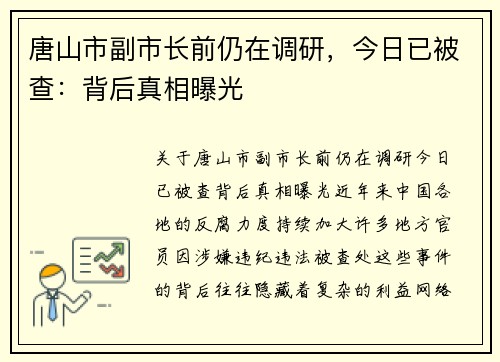 唐山市副市长前仍在调研，今日已被查：背后真相曝光

关于唐山市副市长前仍在调研今日已被查背后真相曝光近年来中国各地的反腐力度持续加大许多地方官员因涉嫌违纪违法被查处这些事件的背后往往隐藏着复杂的利益网络